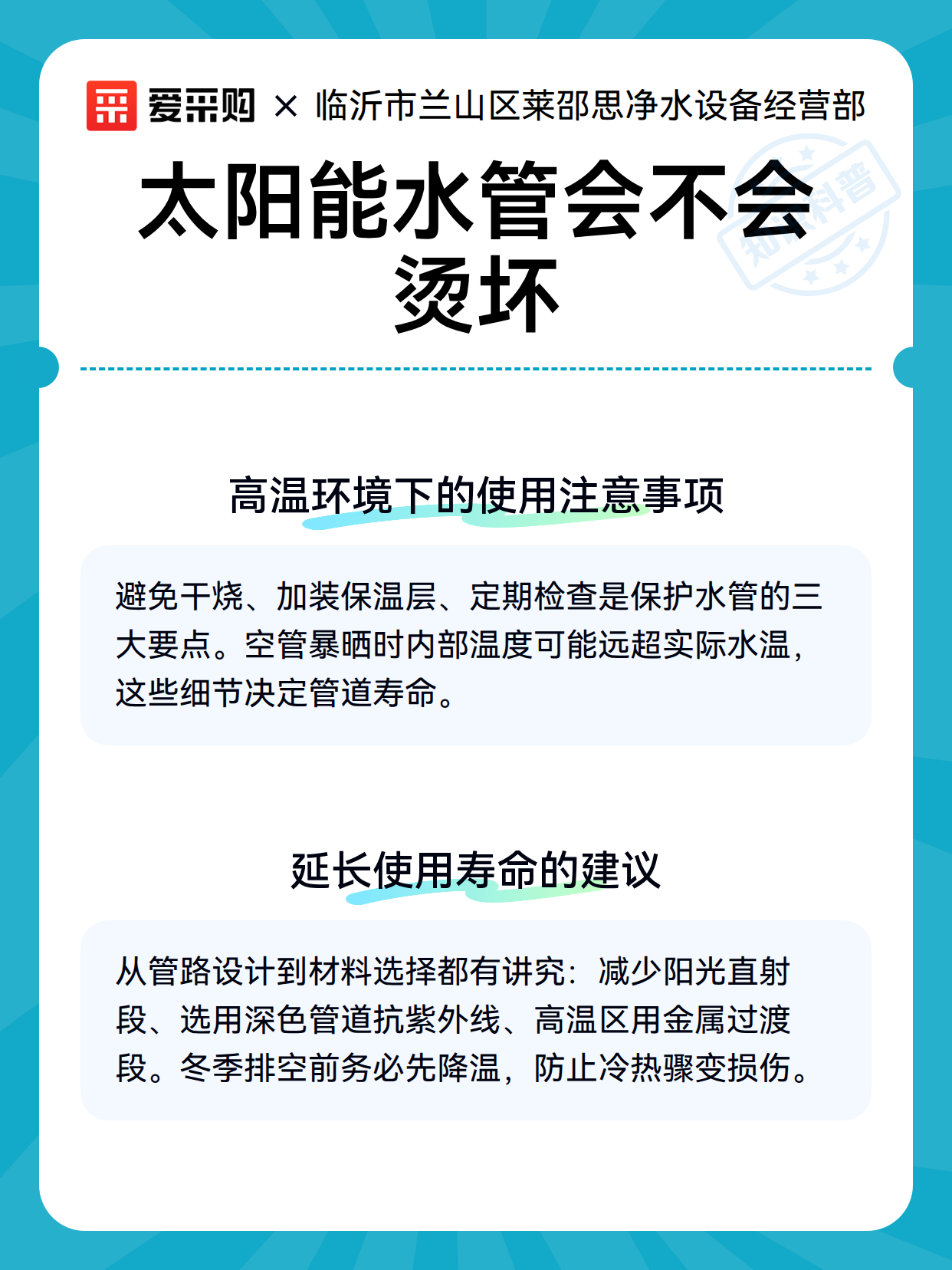 爱采购 × 临沂市兰山区莱邵思净水设备经营部

太阳能水管会不会烫坏

高温环境下的使用注意事项

避免干烧、加装保温层、定期检查是保护水管的三大要点。空管暴晒时内部温度可能远超实际水温，这些细节决定管道寿命。

延长使用寿命的建议

从管路设计到材料选择都有讲究：减少阳光直射段、选用深色管道抗紫外线、高温区用金属过渡段。冬季排空前务必先降温，防止冷热骤变损伤。

知识科普